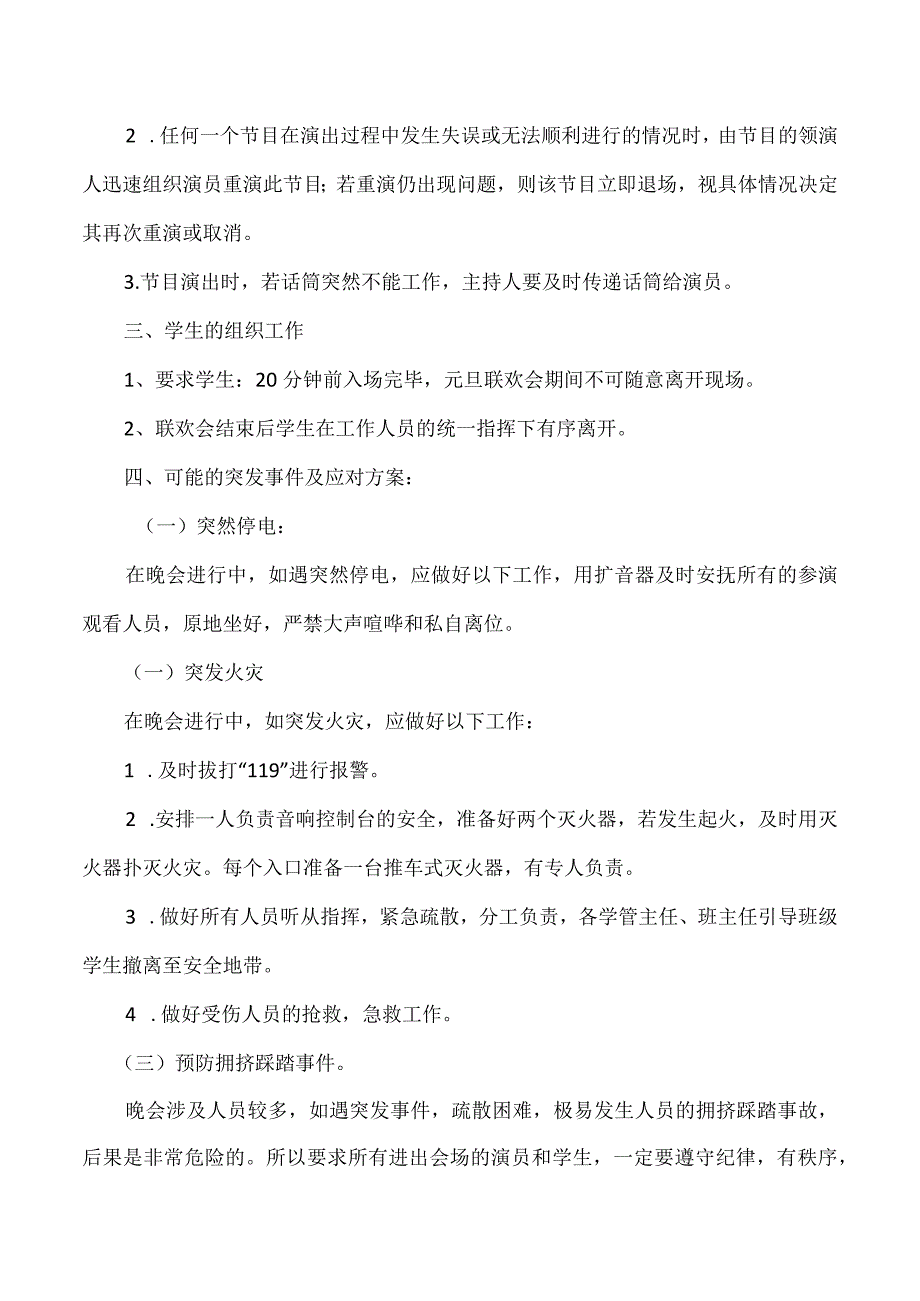 2 .任何一个节目在演出过程中发生失误或无法顺利进行的情况时，由节目的领演人迅速组织演员重演此节目；若重演仍出现问题，则该节目立即退场，视具体情况决定其再次重演或取消。

3.节目演出时，若话筒突然不能工作，主持人要及时传递话筒给演员。

三、学生的组织工作

1、要求学生：20分钟前入场完毕，元旦联欢会期间不可随意离开现场。

2、联欢会结束后学生在工作人员的统一指挥下有序离开。

四、可能的突发事件及应对方案：

（一）突然停电：

在晚会进行中，如遇突然停电，应做好以下工作，用扩音器及时安抚所有的参演观看人员，原地坐好，严禁大声喧哗和私自离位。

（一）突发火灾

在晚会进行中，如突发火灾，应做好以下工作：

1 .及时拔打“119”进行报警。

2 .安排一人负责音响控制台的安全，准备好两个灭火器，若发生起火，及时用灭火器扑灭火灾。每个入口准备一台推车式灭火器，有专人负责。

3 .做好所有人员听从指挥，紧急疏散，分工负责，各学管主任、班主任引导班级学生撤离至安全地带。

4 .做好受伤人员的抢救，急救工作。

（三）预防拥挤踩踏事件。

晚会涉及人员较多，如遇突发事件，疏散困难，极易发生人员的拥挤踩踏事故，后果是非常危险的。所以要求所有进出会场的演员和学生，一定要遵守纪律，有秩序，